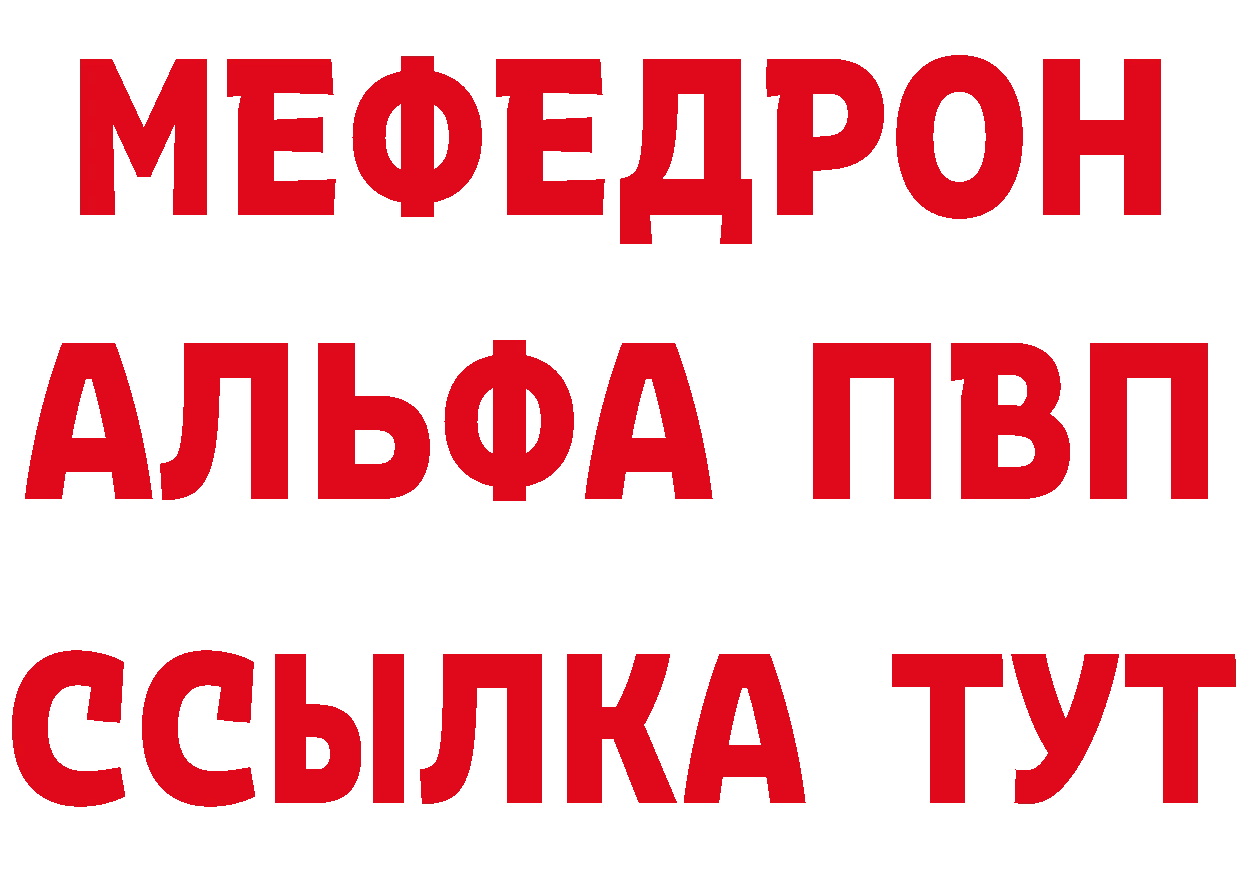 МЕФЕДРОН
АЛЬФА ПВП
ССЫЛКА ТУТ